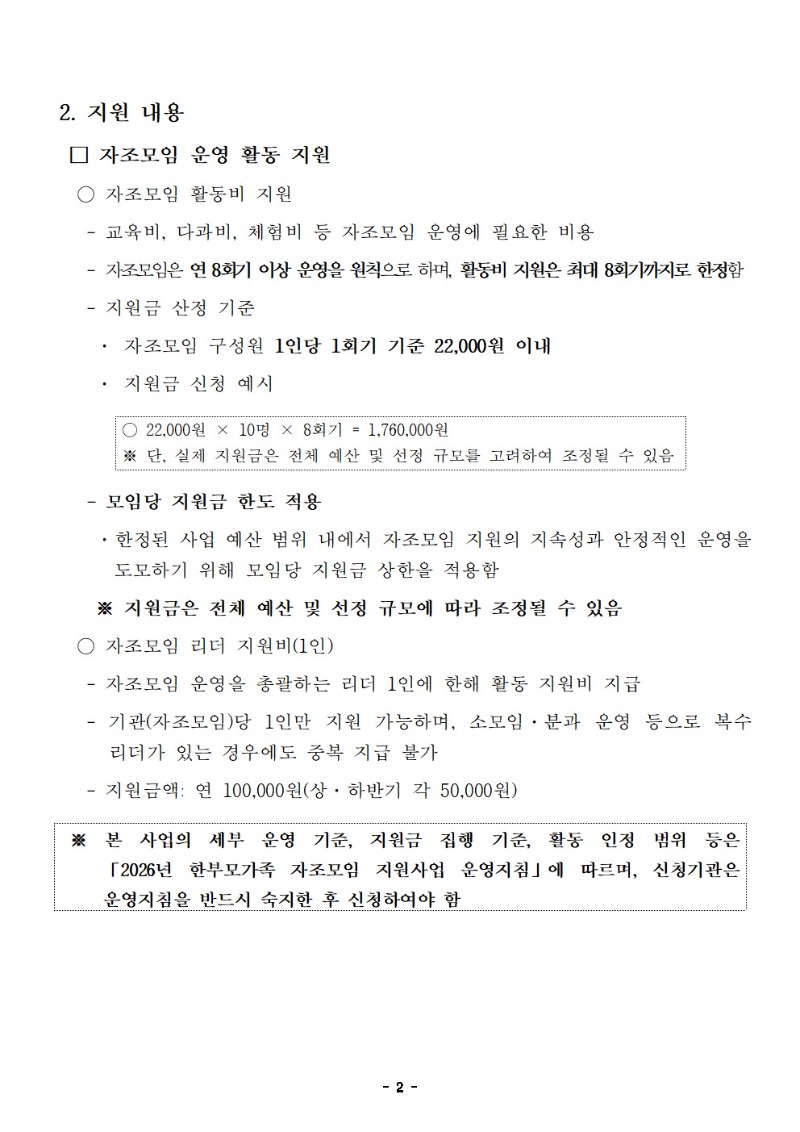 2. 지원 내용

□ 자조모임 운영 활동 지원

○ 자조모임 활동비 지원

- 교육비, 다과비, 체험비 등 자조모임 운영에 필요한 비용

- 자조모임은 연 8회기 이상 운영을 원칙으로 하며, 활동비 지원은 최대 8회기까지로 한정함

- 지원금 산정 기준

· 자조모임 구성원 1인당 1회기 기준 22,000원 이내

· 지원금 신청 예시

○ 22,000원 × 10명 × 8회기 = 1,760,000원
※ 단, 실제 지원금은 전체 예산 및 선정 규모를 고려하여 조정될 수 있음

- 모임당 지원금 한도 적용

· 한정된 사업 예산 범위 내에서 자조모임 지원의 지속성과 안정적인 운영을 도모하기 위해 모임당 지원금 상한을 적용함

※ 지원금은 전체 예산 및 선정 규모에 따라 조정될 수 있음

○ 자조모임 리더 지원비(1인)

- 자조모임 운영을 총괄하는 리더 1인에 한해 활동 지원비 지급

- 기관(자조모임)당 1인만 지원 가능하며, 소모임·분과 운영 등으로 복수 리더가 있는 경우에도 중복 지급 불가

- 지원금액: 연 100,000원(상·하반기 각 50,000원)

※ 본 사업의 세부 운영 기준, 지원금 집행 기준, 활동 인정 범위 등은 「2026년 한부모가족 자조모임 지원사업 운영지침」에 따르며, 신청기관은 운영지침을 반드시 숙지한 후 신청하여야 함

- 2 -